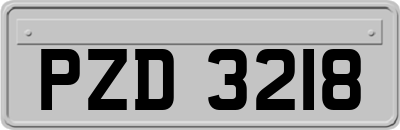 PZD 3218